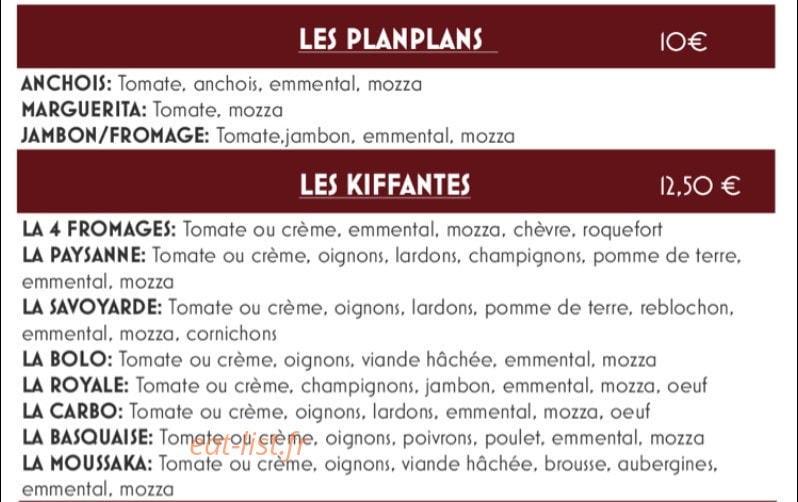 LES PLANPLANS 10€

ANCHOIS: Tomate, anchois, emmental, mozza
MARGUERITA: Tomate, mozza
JAMBON/FROMAGE: Tomate,jambon, emmental, mozza

LES KIFFANTES 12,50 €

LA 4 FROMAGES: Tomate ou crème, emmental, mozza, chèvre, roquefort
LA PAYSANNE: Tomate ou crème, oignons, lardons, champignons, pomme de terre, emmental, mozza
LA SAVOYARDE: Tomate ou crème, oignons, lardons, pomme de terre, reblochon, emmental, mozza, cornichons
LA BOLO: Tomate ou crème, oignons, viande hâchée, emmental, mozza
LA ROYALE: Tomate ou crème, champignons, jambon, emmental, mozza, oeuf
LA CARBO: Tomate ou crème, oignons, lardons, emmental, mozza, oeuf
LA BASQUAISE: Tomate ou crème, oignons, poivrons, poulet, emmental, mozza
LA MOUSSAKA: Tomate ou crème, oignons, viande hâchée, brousse, aubergines, emmental, mozza

eat-list.fr